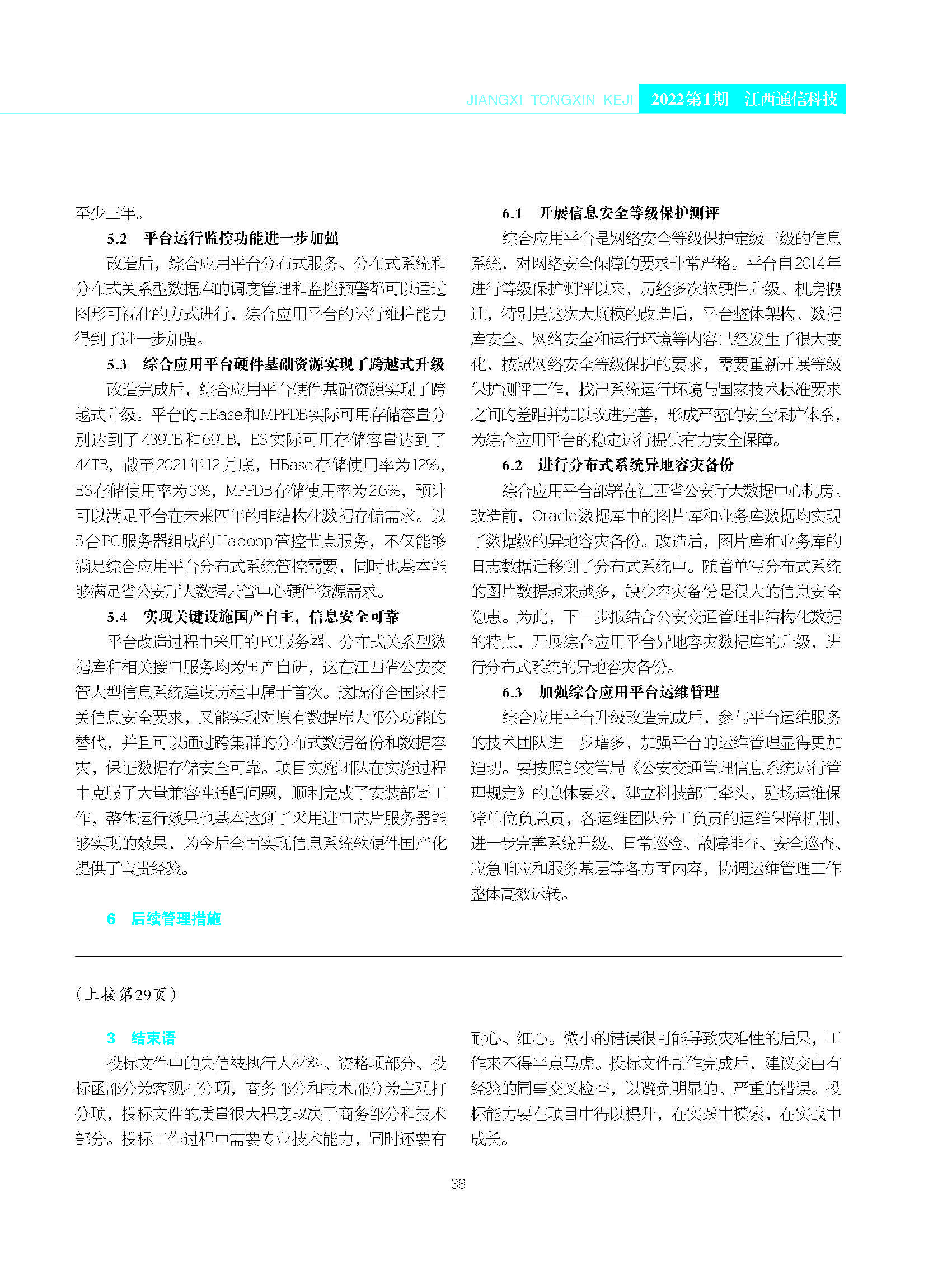 JIANGXI TONGXIN KEJI 2022第1期 江西通信科技

至少三年。

5.2 平台运行监控功能进一步加强

改造后，综合应用平台分布式服务、分布式系统和分布式关系型数据库的调度管理和监控预警都可以通过图形可视化的方式进行，综合应用平台的运行维护能力得到了进一步加强。

5.3 综合应用平台硬件基础资源实现了跨越式升级

改造完成后，综合应用平台硬件基础资源实现了跨越式升级。平台的HBase和MPPDB实际可用存储容量分别达到了439TB和69TB，ES实际可用存储容量达到了44TB，截至2021年12月底，HBase存储使用率为12%，ES存储使用率为3%，MPPDB存储使用率为26%，预计可以满足平台在未来四年的非结构化数据存储需求。以5台PC服务器组成的Hadoop管控节点服务，不仅能够满足综合应用平台分布式系统管控需要，同时也基本能够满足省公安厅大数据云管中心硬件资源需求。

5.4 实现关键设施国产自主，信息安全可靠

平台改造过程中采用的PC服务器、分布式关系型数据库和相关接口服务均为国产自研，这在江西省公安交管大型信息系统建设历程中属于首次。这既符合国家相关信息安全要求，又能实现对原有数据库大部分功能的替代，并且可以通过跨集群的分布式数据备份和数据容灾，保证数据存储安全可靠。项目实施团队在实施过程中克服了大量兼容性适配问题，顺利完成了安装部署工作，整体运行效果也基本达到了采用进口芯片服务器能够实现的效果，为今后全面实现信息系统软硬件国产化提供了宝贵经验。

6 后续管理措施

6.1 开展信息安全等级保护测评

综合应用平台是网络安全等级保护定级三级的信息系统，对网络安全保障的要求非常严格。平台自2014年进行等级保护测评以来，历经多次软硬件升级、机房搬迁，特别是这次大规模的改造后，平台整体架构、数据库安全、网络安全和运行环境等内容已经发生了很大变化，按照网络安全等级保护的要求，需要重新开展等级保护测评工作，找出系统运行环境与国家技术标准要求之间的差距并加以改进完善，形成严密的安全保护体系，为综合应用平台的稳定运行提供有力安全保障。

6.2 进行分布式系统异地容灾备份

综合应用平台部署在江西省公安厅大数据中心机房。改造前，Oracle数据库中的图片库和业务库数据均实现了数据级的异地容灾备份。改造后，图片库和业务库的日志数据迁移到了分布式系统中。随着单写分布式系统的图片数据越来越多，缺少容灾备份是很大的信息安全隐患。为此，下一步拟结合公安交通管理非结构化数据的特点，开展综合应用平台异地容灾数据库的升级，进行分布式系统的异地容灾备份。

6.3 加强综合应用平台运维管理

综合应用平台升级改造完成后，参与平台运维服务的技术团队进一步增多，加强平台的运维管理显得更加迫切。要按照部交管局《公安交通管理信息系统运行管理规定》的总体要求，建立科技部门牵头，驻场运维保障单位负总责，各运维团队分工负责的运维保障机制，进一步完善系统升级、日常巡检、故障排查、安全巡查、应急响应和服务基层等各方面内容，协调运维管理工作整体高效运转。

（上接第29页）

3 结束语

投标文件中的失信被执行人材料、资格项部分、投标函部分为客观打分项，商务部分和技术部分为主观打分项，投标文件的质量很大程度取决于商务部分和技术部分。投标工作过程中需要专业技术能力，同时还要有耐心、细心。微小的错误很可能导致灾难性的后果，工作来不得半点马虎。投标文件制作完成后，建议交由有经验的同事交叉检查，以避免明显的、严重的错误。投标能力要在项目中得以提升，在实践中摸索，在实战中成长。

38